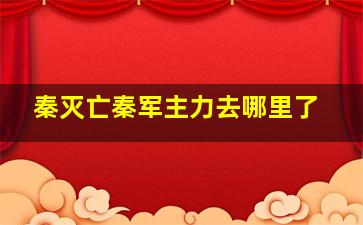 秦灭亡秦军主力去哪里了